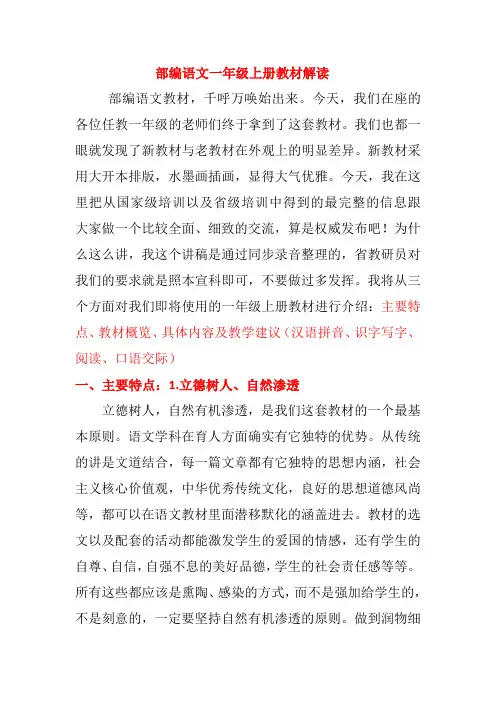 部编语文一年级上册教材解读

部编语文教材，千呼万唤始出来。今天，我们在座的各位任教一年级的老师们终于拿到了这套教材。我们也都一眼就发现了新教材与老教材在外观上的明显差异。新教材采用大开本排版，水墨画插画，显得大气优雅。今天，我在这里把从国家级培训以及省级培训中得到的最完整的信息跟大家做一个比较全面、细致的交流，算是权威发布吧！为什么这么讲，我这个讲稿是通过同步录音整理的，省教研员对我们的要求就是照本宣科即可，不要做过多发挥。我将从三个方面对我们即将使用的一年级上册教材进行介绍：主要特点、教材概览、具体内容及教学建议（汉语拼音、识字写字、阅读、口语交际）

一、主要特点：1.立德树人、自然渗透

立德树人，自然有机渗透，是我们这套教材的一个最基本原则。语文学科在育人方面确实有它独特的优势。从传统的讲是文道结合，每一篇文章都有它独特的思想内涵，社会主义核心价值观，中华优秀传统文化，良好的思想道德风尚等，都可以在语文教材里面潜移默化的涵盖进去。教材的选文以及配套的活动都能激发学生的爱国的情感，还有学生的自尊、自信，自强不息的美好品德，学生的社会责任感等等。所有这些都应该是熏陶、感染的方式，而不是强加给学生的，不是刻意的，一定要坚持自然有机渗透的原则。做到润物细